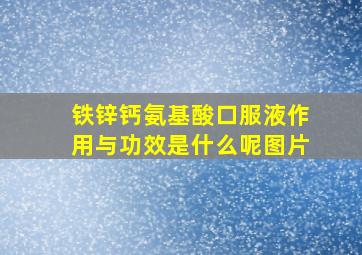 铁锌钙氨基酸口服液作用与功效是什么呢图片